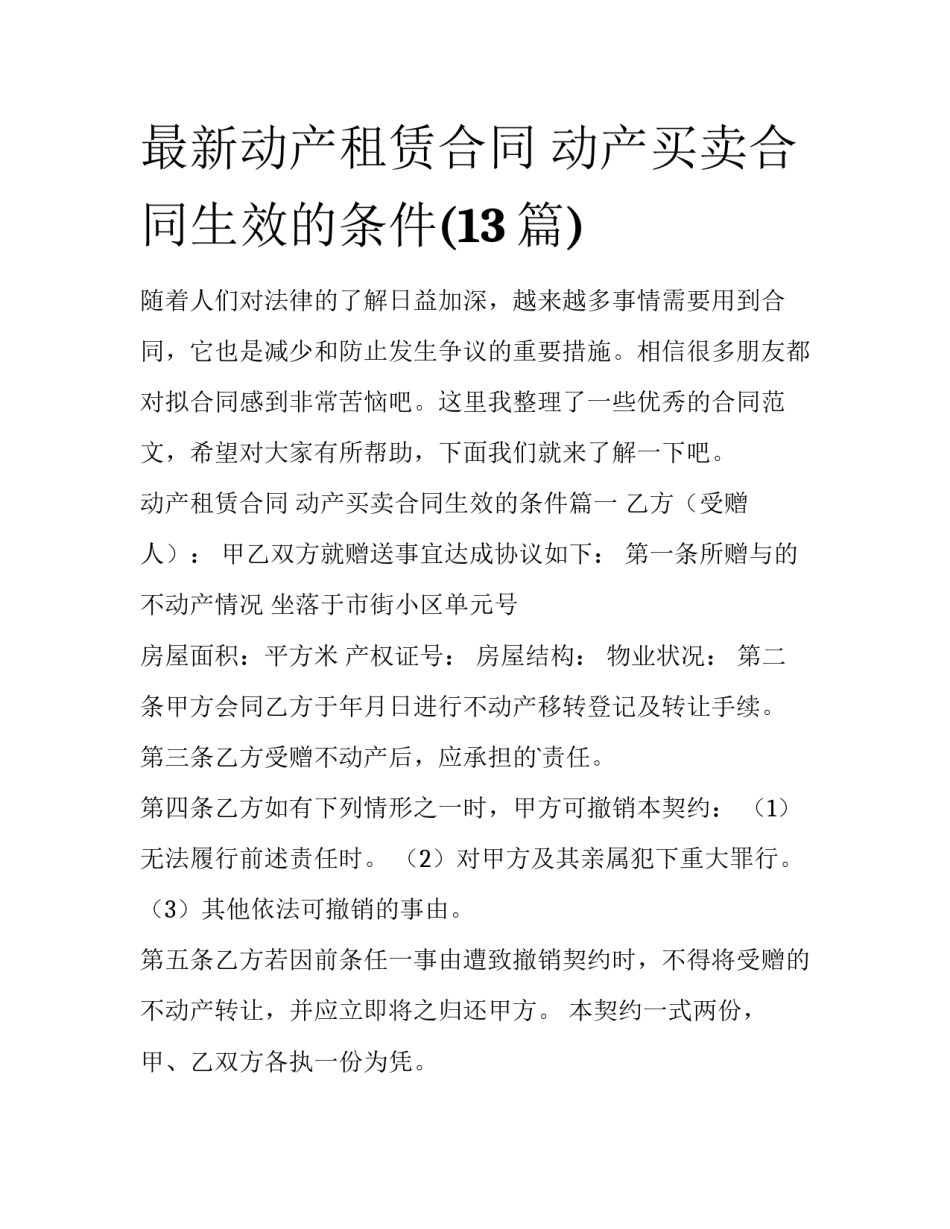 最新动产租赁合同 动产买卖合同生效的条件(13 篇)

随着人们对法律的了解日益加深，越来越多事情需要用到合同，它也是减少和防止发生争议的重要措施。相信很多朋友都对拟合同感到非常苦恼吧。这里我整理了一些优秀的合同范文，希望对大家有所帮助，下面我们就来了解一下吧。

动产租赁合同 动产买卖合同生效的条件篇一 乙方（受赠人）： 甲乙双方就赠送事宜达成协议如下： 第一条所赠与的不动产情况 坐落于市街小区单元号

房屋面积：平方米 产权证号： 房屋结构： 物业状况： 第二条甲方会同乙方于年月日进行不动产移转登记及转让手续。

第三条乙方受赠不动产后，应承担的责任。

第四条乙方如有下列情形之一时，甲方可撤销本契约： （1）无法履行前述责任时。 （2）对甲方及其亲属犯下重大罪行。 （3）其他依法可撤销的事由。

第五条乙方若因前条任一事由遭致撤销契约时，不得将受赠的不动产转让，并应立即将之归还甲方。 本契约一式两份，甲、乙双方各执一份为凭。